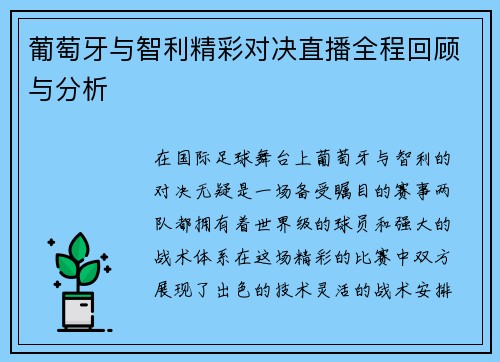 葡萄牙与智利精彩对决直播全程回顾与分析

在国际足球舞台上葡萄牙与智利的对决无疑是一场备受瞩目的赛事两队都拥有着世界级的球员和强大的战术体系在这场精彩的比赛中双方展现了出色的技术灵活的战术安排